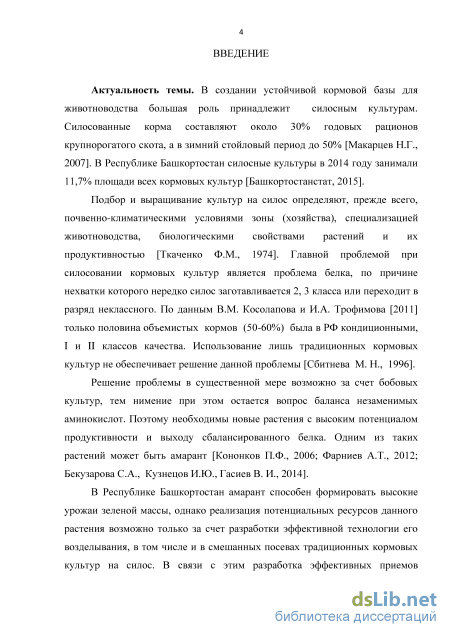 4

ВВЕДЕНИЕ

**Актуальность темы.** В создании устойчивой кормовой базы для животноводства большая роль принадлежит силосным культурам. Силосованные корма составляют около 30% годовых рационов крупнорогатого скота, а в зимний стойловый период до 50% [Макарцев Н.Г., 2007]. В Республике Башкортостан силосные культуры в 2014 году занимали 11,7% площади всех кормовых культур [Башкортостанстат, 2015].

Подбор и выращивание культур на силос определяют, прежде всего, почвенно-климатическими условиями зоны (хозяйства), специализацией животноводства, биологическими свойствами растений и их продуктивностью [Ткаченко Ф.М., 1974]. Главной проблемой при силосовании кормовых культур является проблема белка, по причине нехватки которого нередко силос заготавливается 2, 3 класса или переходит в разряд неклассного. По данным В.М. Косолапова и И.А. Трофимова [2011] только половина объемистых кормов (50-60%) была в РФ кондиционными, I и II классов качества. Использование лишь традиционных кормовых культур не обеспечивает решение данной проблемы [Сбитнева М. Н., 1996].

Решение проблемы в существенной мере возможно за счет бобовых культур, тем нимение при этом остается вопрос баланса незаменимых аминокислот. Поэтому необходимы новые растения с высоким потенциалом продуктивности и выходу сбалансированного белка. Одним из таких растений может быть амарант [Кононков П.Ф., 2006; Фарниев А.Т., 2012; Бекузарова С.А., Кузнецов И.Ю., Гасиев В. И., 2014].

В Республике Башкортостан амарант способен формировать высокие урожаи зеленой массы, однако реализация потенциальных ресурсов данного растения возможно только за счет разработки эффективной технологии его возделывания, в том числе и в смешанных посевах традиционных кормовых культур на силос. В связи с этим разработка эффективных приемов

dsLib.net
библиотека диссертаций